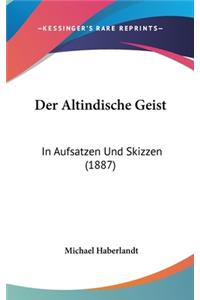 —KESSINGER'S RARE REPRINTS—

Der Altindische Geist

In Aufsatzen Und Skizzen (1887)

Michael Haberlandt